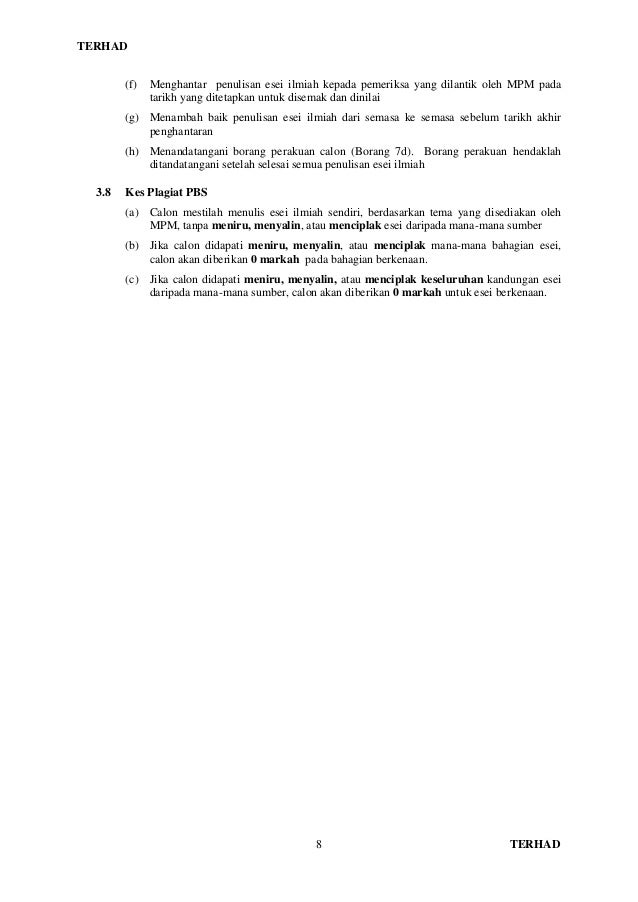 TERHAD

(f) Menghantar penulisan esei ilmiah kepada pemeriksa yang dilantik oleh MPM pada tarikh yang ditetapkan untuk disemak dan dinilai

(g) Menambah baik penulisan esei ilmiah dari semasa ke semasa sebelum tarikh akhir penghantaran

(h) Menandatangani borang perakuan calon (Borang 7d). Borang perakuan hendaklah ditandatangani setelah selesai semua penulisan esei ilmiah

3.8 Kes Plagiat PBS

(a) Calon mestilah menulis esei ilmiah sendiri, berdasarkan tema yang disediakan oleh MPM, tanpa meniru, menyalin, atau menciplak esei daripada mana-mana sumber

(b) Jika calon didapati meniru, menyalin, atau menciplak mana-mana bahagian esei, calon akan diberikan 0 markah pada bahagian berkenaan.

(c) Jika calon didapati meniru, menyalin, atau menciplak keseluruhan kandungan esei daripada mana-mana sumber, calon akan diberikan 0 markah untuk esei berkenaan.

8 TERHAD